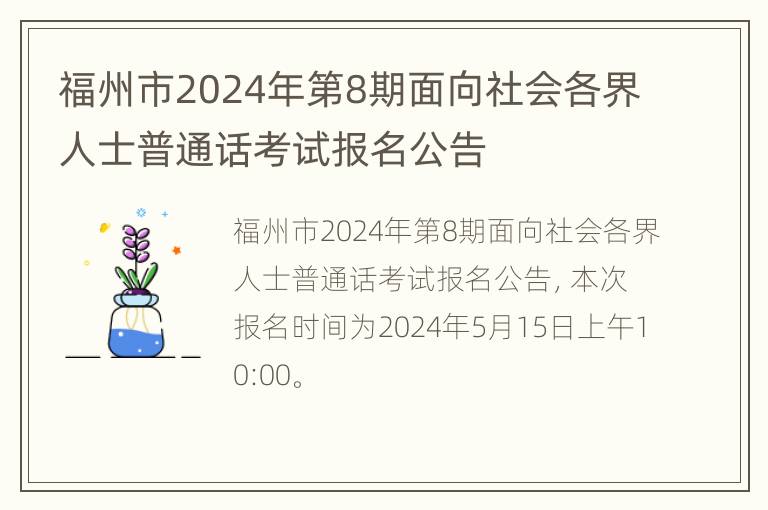 福州市2024年第8期面向社会各界人士普通话考试报名公告

福州市2024年第8期面向社会各界人士普通话考试报名公告, 本次报名时间为2024年5月15日上午10:00。